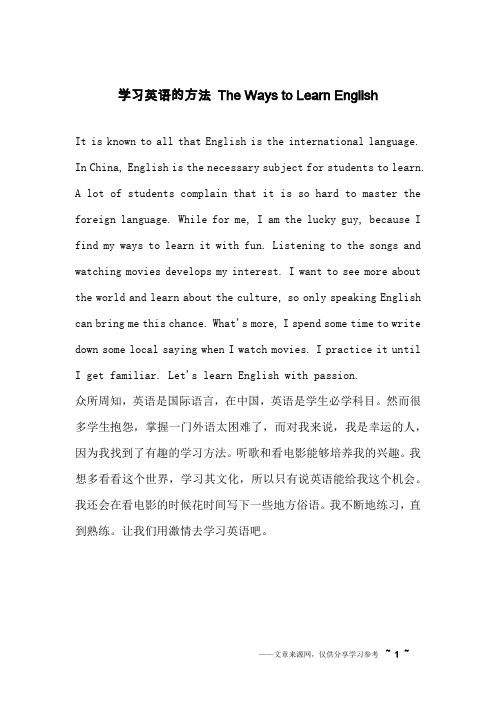 学习英语的方法 The Ways to Learn English

It is known to all that English is the international language. In China, English is the necessary subject for students to learn. A lot of students complain that it is so hard to master the foreign language. While for me, I am the lucky guy, because I find my ways to learn it with fun. Listening to the songs and watching movies develops my interest. I want to see more about the world and learn about the culture, so only speaking English can bring me this chance. What's more, I spend some time to write down some local saying when I watch movies. I practice it until I get familiar. Let's learn English with passion.

众所周知，英语是国际语言，在中国，英语是学生必学科目。然而很多学生抱怨，掌握一门外语太困难了，而对我来说，我是幸运的人，因为我找到了有趣的学习方法。听歌和看电影能够培养我的兴趣。我想多看看这个世界，学习其文化，所以只有说英语能给我这个机会。我还会在看电影的时候花时间写下一些地方俗语。我不断地练习，直到熟练。让我们用激情去学习英语吧。

——文章来源网，仅供分享学习参考 ~ 1 ~